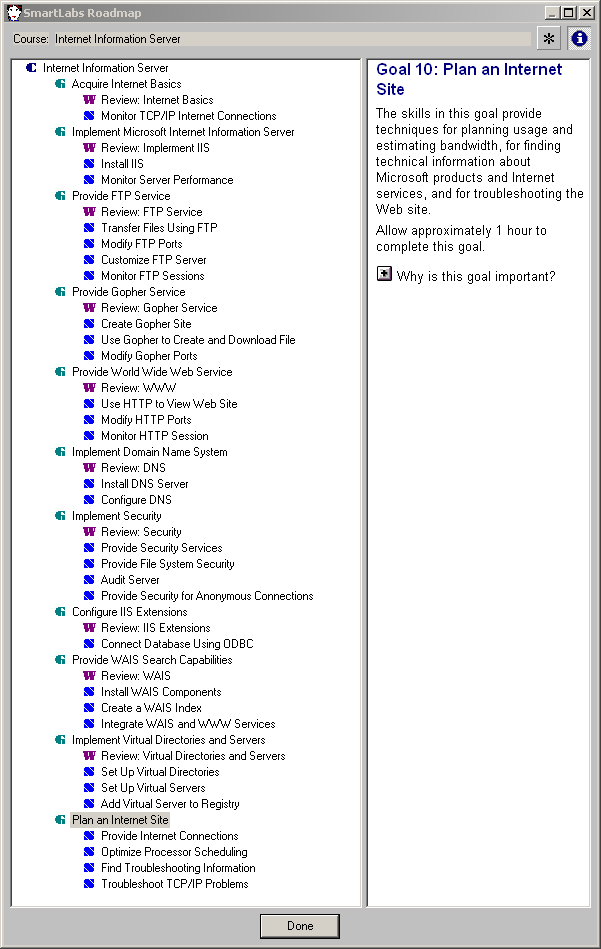 SmartLabs Roadmap

Course: Internet Information Server

Internet Information Server
Acquire Internet Basics
Review: Internet Basics
Monitor TCP/IP Internet Connections
Implement Microsoft Internet Information Server
Review: Implement IIS
Install IIS
Monitor Server Performance
Provide FTP Service
Review: FTP Service
Transfer Files Using FTP
Modify FTP Ports
Customize FTP Server
Monitor FTP Sessions
Provide Gopher Service
Review: Gopher Service
Create Gopher Site
Use Gopher to Create and Download File
Modify Gopher Ports
Provide World Wide Web Service
Review: WWW
Use HTTP to View Web Site
Modify HTTP Ports
Monitor HTTP Session
Implement Domain Name System
Review: DNS
Install DNS Server
Configure DNS
Implement Security
Review: Security
Provide Security Services
Provide File System Security
Audit Server
Provide Security for Anonymous Connections
Configure IIS Extensions
Review: IIS Extensions
Connect Database Using ODBC
Provide WAIS Search Capabilities
Review: WAIS
Install WAIS Components
Create a WAIS Index
Integrate WAIS and WWW Services
Implement Virtual Directories and Servers
Review: Virtual Directories and Servers
Set Up Virtual Directories
Set Up Virtual Servers
Add Virtual Server to Registry
Plan an Internet Site
Provide Internet Connections
Optimize Processor Scheduling
Find Troubleshooting Information
Troubleshoot TCP/IP Problems

Goal 10: Plan an Internet Site

The skills in this goal provide techniques for planning usage and estimating bandwidth, for finding technical information about Microsoft products and Internet services, and for troubleshooting the Web site.

Allow approximately 1 hour to complete this goal.

Why is this goal important?

Done